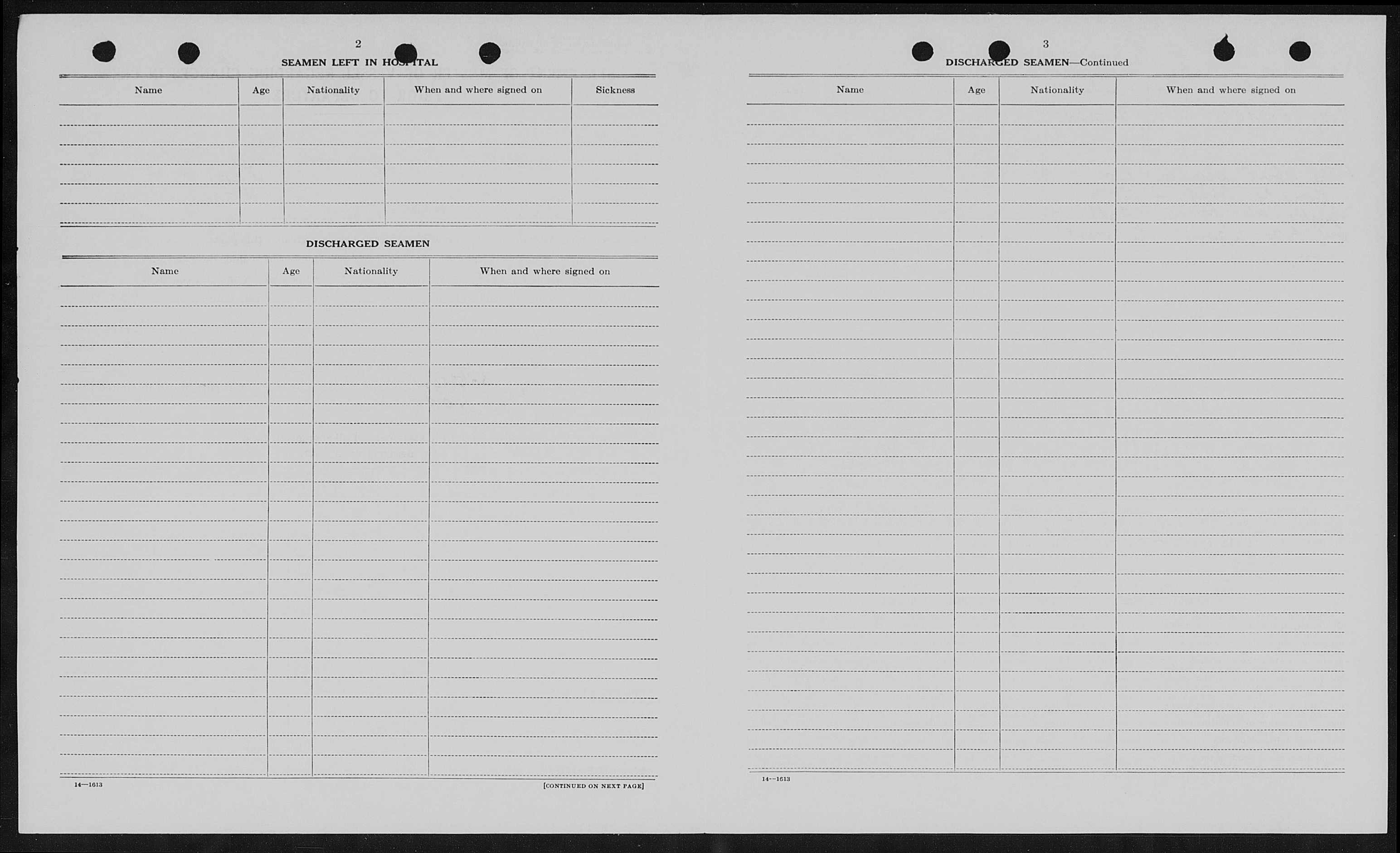 2

SEAMEN LEFT IN HOSPITAL

| Name | Age | Nationality | When and where signed on | Sickness |
|---|---|---|---|---|
| | | | | |

DISCHARGED SEAMEN

| Name | Age | Nationality | When and where signed on |
|---|---|---|---|
| | | | |

14—1613

[CONTINUED ON NEXT PAGE]

3

DISCHARGED SEAMEN—Continued

| Name | Age | Nationality | When and where signed on |
|---|---|---|---|
| | | | |

14—1613